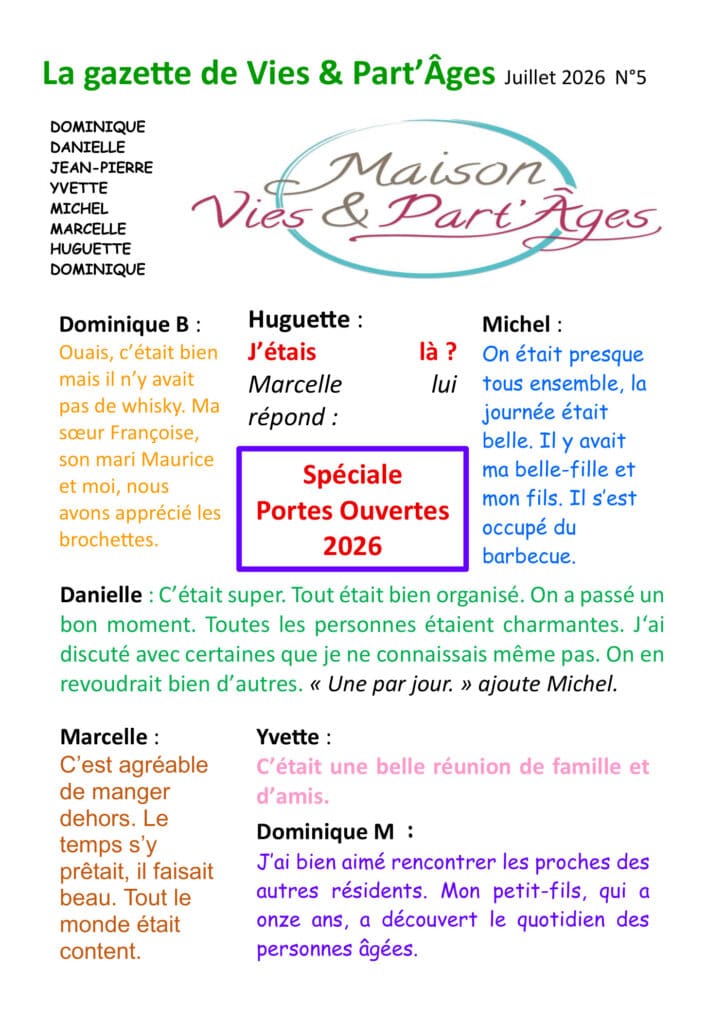 La gazette de Vies & Part'Âges Juillet 2026 N°5

DOMINIQUE
DANIELLE
JEAN-PIERRE
YVETTE
MICHEL
MARCELLE
HUGUETTE
DOMINIQUE

Maison
Vies & Part'Âges

Dominique B :
Ouais, c'était bien mais il n'y avait pas de whisky. Ma sœur Françoise, son mari Maurice et moi, nous avons apprécié les brochettes.

Huguette :
J'étais là ?
Marcelle lui répond :

Spéciale
Portes Ouvertes
2026

Michel :
On était presque tous ensemble, la journée était belle. Il y avait ma belle-fille et mon fils. Il s'est occupé du barbecue.

Danielle : C'était super. Tout était bien organisé. On a passé un bon moment. Toutes les personnes étaient charmantes. J'ai discuté avec certaines que je ne connaissais même pas. On en revoudrait bien d'autres. « Une par jour. » ajoute Michel.

Marcelle :
C'est agréable de manger dehors. Le temps s'y prêtait, il faisait beau. Tout le monde était content.

Yvette :
C'était une belle réunion de famille et d'amis.

Dominique M :
J'ai bien aimé rencontrer les proches des autres résidents. Mon petit-fils, qui a onze ans, a découvert le quotidien des personnes âgées.